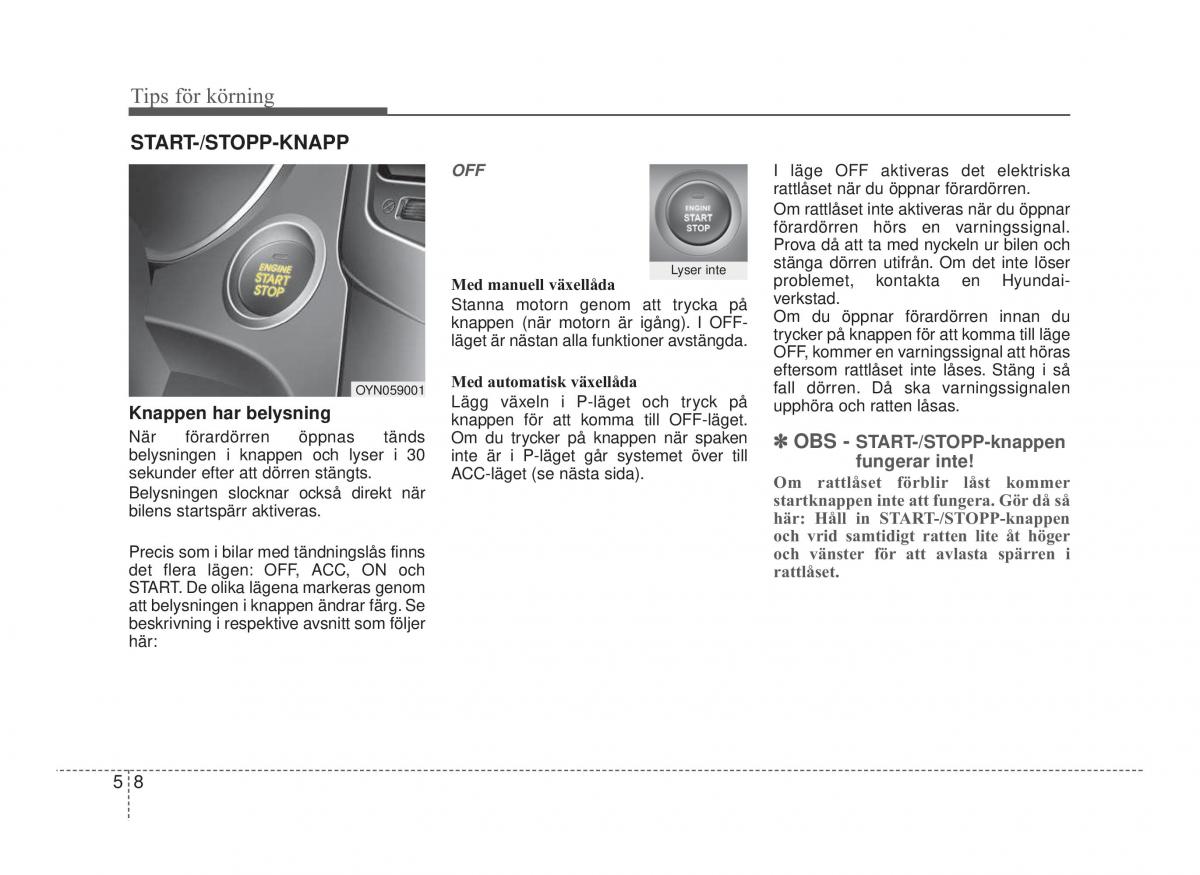 Tips för körning

START-/STOPP-KNAPP

ENGINE START STOP

OYN059001

Knappen har belysning

När förardörren öppnas tänds belysningen i knappen och lyser i 30 sekunder efter att dörren stängts.

Belysningen slocknar också direkt när bilens startspärr aktiveras.

Precis som i bilar med tändningslås finns det flera lägen: OFF, ACC, ON och START. De olika lägena markeras genom att belysningen i knappen ändrar färg. Se beskrivning i respektive avsnitt som följer här:

OFF

ENGINE START STOP

Lyser inte

Med manuell växellåda

Stanna motorn genom att trycka på knappen (när motorn är igång). I OFF-läget är nästan alla funktioner avstängda.

Med automatisk växellåda

Lägg växeln i P-läget och tryck på knappen för att komma till OFF-läget. Om du trycker på knappen när spaken inte är i P-läget går systemet över till ACC-läget (se nästa sida).

I läge OFF aktiveras det elektriska rattlåset när du öppnar förardörren.

Om rattlåset inte aktiveras när du öppnar förardörren hörs en varningssignal. Prova då att ta med nyckeln ur bilen och stänga dörren utifrån. Om det inte löser problemet, kontakta en Hyundai-verkstad.

Om du öppnar förardörren innan du trycker på knappen för att komma till läge OFF, kommer en varningssignal att höras eftersom rattlåset inte låses. Stäng i så fall dörren. Då ska varningssignalen upphöra och ratten låsas.

✽ OBS - START-/STOPP-knappen fungerar inte!

Om rattlåset förblir låst kommer startknappen inte att fungera. Gör då så här: Håll in START-/STOPP-knappen och vrid samtidigt ratten lite åt höger och vänster för att avlasta spärren i rattlåset.

5 8